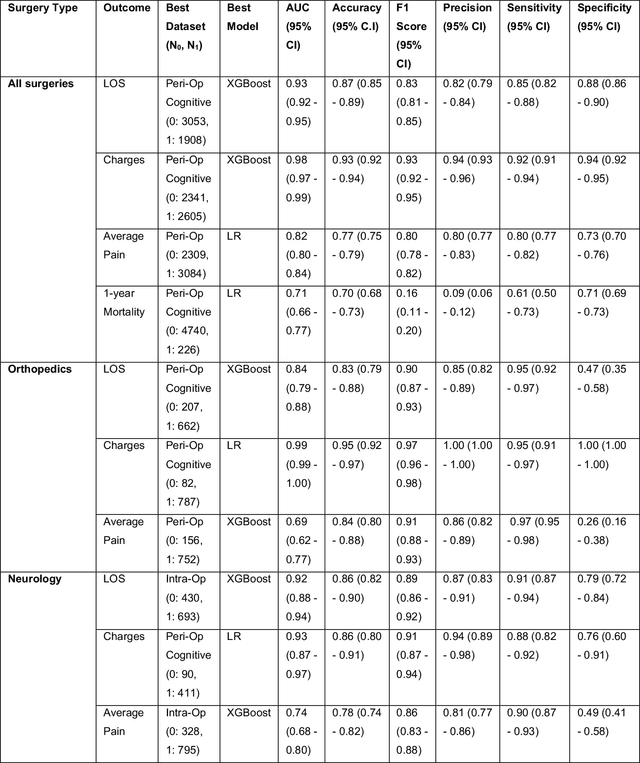 | Surgery Type | Outcome | Best Dataset ($N_0$, $N_1$) | Best Model | AUC (95% CI) | Accuracy (95% C.I) | F1 Score (95% CI) | Precision (95% CI) | Sensitivity (95% CI) | Specificity (95% CI) |
|---|---|---|---|---|---|---|---|---|---|
| All surgeries | LOS | Peri-Op Cognitive (0: 3053, 1: 1908) | XGBoost | 0.93 (0.92 - 0.95) | 0.87 (0.85 - 0.89) | 0.83 (0.81 - 0.85) | 0.82 (0.79 - 0.84) | 0.85 (0.82 - 0.88) | 0.88 (0.86 - 0.90) |
| | Charges | Peri-Op Cognitive (0: 2341, 1: 2605) | XGBoost | 0.98 (0.97 - 0.99) | 0.93 (0.92 - 0.94) | 0.93 (0.92 - 0.95) | 0.94 (0.93 - 0.96) | 0.92 (0.91 - 0.94) | 0.94 (0.92 - 0.95) |
| | Average Pain | Peri-Op (0: 2309, 1: 3084) | LR | 0.82 (0.80 - 0.84) | 0.77 (0.75 - 0.79) | 0.80 (0.78 - 0.82) | 0.80 (0.77 - 0.83) | 0.80 (0.77 - 0.82) | 0.73 (0.70 - 0.76) |
| | 1-year Mortality | Peri-Op Cognitive (0: 4740, 1: 226) | LR | 0.71 (0.66 - 0.77) | 0.70 (0.68 - 0.73) | 0.16 (0.11 - 0.20) | 0.09 (0.06 - 0.12) | 0.61 (0.50 - 0.73) | 0.71 (0.69 - 0.73) |
| Orthopedics | LOS | Peri-Op Cognitive (0: 207, 1: 662) | XGBoost | 0.84 (0.79 - 0.88) | 0.83 (0.79 - 0.88) | 0.90 (0.87 - 0.93) | 0.85 (0.82 - 0.89) | 0.95 (0.92 - 0.97) | 0.47 (0.35 - 0.58) |
| | Charges | Peri-Op Cognitive (0: 82, 1: 787) | LR | 0.99 (0.99 - 1.00) | 0.95 (0.92 - 0.97) | 0.97 (0.96 - 0.98) | 1.00 (1.00 - 1.00) | 0.95 (0.91 - 0.97) | 1.00 (1.00 - 1.00) |
| | Average Pain | Peri-Op (0: 156, 1: 752) | XGBoost | 0.69 (0.62 - 0.77) | 0.84 (0.80 - 0.88) | 0.91 (0.88 - 0.93) | 0.86 (0.82 - 0.89) | 0.97 (0.95 - 0.98) | 0.26 (0.16 - 0.38) |
| Neurology | LOS | Intra-Op (0: 430, 1: 693) | XGBoost | 0.92 (0.88 - 0.94) | 0.86 (0.82 - 0.90) | 0.89 (0.86 - 0.92) | 0.87 (0.83 - 0.91) | 0.91 (0.87 - 0.94) | 0.79 (0.72 - 0.84) |
| | Charges | Peri-Op Cognitive (0: 90, 1: 411) | LR | 0.93 (0.87 - 0.97) | 0.86 (0.80 - 0.91) | 0.91 (0.87 - 0.94) | 0.94 (0.89 - 0.98) | 0.88 (0.82 - 0.92) | 0.76 (0.60 - 0.91) |
| | Average Pain | Intra-Op (0: 328, 1: 795) | XGBoost | 0.74 (0.68 - 0.80) | 0.78 (0.74 - 0.82) | 0.86 (0.83 - 0.88) | 0.81 (0.77 - 0.86) | 0.90 (0.87 - 0.93) | 0.49 (0.41 - 0.58) |